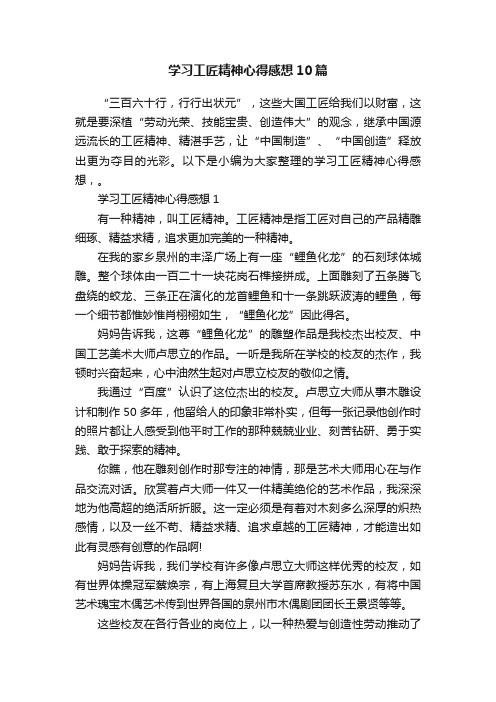 学习工匠精神心得感想10篇

“三百六十行，行行出状元”，这些大国工匠给我们以财富，这就是要深植“劳动光荣、技能宝贵、创造伟大”的观念，继承中国源远流长的工匠精神、精湛手艺，让“中国制造”、“中国创造”释放出更为夺目的光彩。以下是小编为大家整理的学习工匠精神心得感想，。

学习工匠精神心得感想1

有一种精神，叫工匠精神。工匠精神是指工匠对自己的产品精雕细琢、精益求精，追求更加完美的一种精神。

在我的家乡泉州的丰泽广场上有一座“鲤鱼化龙”的石刻球体城雕。整个球体由一百二十一块花岗石榫接拼成。上面雕刻了五条腾飞盘绕的蛟龙、三条正在演化的龙首鲤鱼和十一条跳跃波涛的鲤鱼，每一个细节都惟妙惟肖栩栩如生，“鲤鱼化龙”因此得名。

妈妈告诉我，这尊“鲤鱼化龙”的雕塑作品是我校杰出校友、中国工艺美术大师卢思立的作品。一听是我所在学校的校友的杰作，我顿时兴奋起来，心中油然生起对卢思立校友的敬仰之情。

我通过“百度”认识了这位杰出的校友。卢思立大师从事木雕设计和制作50多年，他留给人的印象非常朴实，但每一张记录他创作时的照片都让人感受到他平时工作的那种兢兢业业、刻苦钻研、勇于实践、敢于探索的精神。

你瞧，他在雕刻创作时那专注的神情，那是艺术大师用心在与作品交流对话。欣赏着卢大师一件又一件精美绝伦的艺术作品，我深深地为他高超的绝活所折服。这一定必须是有着对木刻多么深厚的炽热感情，以及一丝不苟、精益求精、追求卓越的工匠精神，才能造出如此有灵感有创意的作品啊!

妈妈告诉我，我们学校有许多像卢思立大师这样优秀的校友，如有世界体操冠军蔡焕宗，有上海复旦大学首席教授苏东水，有将中国艺术瑰宝木偶艺术传到世界各国的泉州市木偶剧团团长王景贤等等。

这些校友在各行各业的岗位上，以一种热爱与创造性劳动推动了